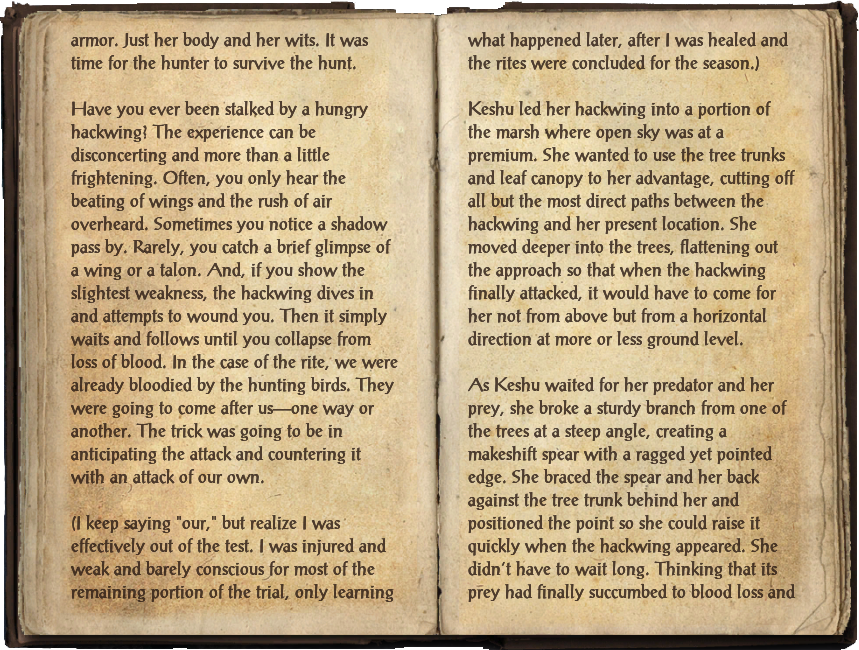 armor. Just her body and her wits. It was time for the hunter to survive the hunt.

Have you ever been stalked by a hungry hackwing? The experience can be disconcerting and more than a little frightening. Often, you only hear the beating of wings and the rush of air overheard. Sometimes you notice a shadow pass by. Rarely, you catch a brief glimpse of a wing or a talon. And, if you show the slightest weakness, the hackwing dives in and attempts to wound you. Then it simply waits and follows until you collapse from loss of blood. In the case of the rite, we were already bloodied by the hunting birds. They were going to come after us—one way or another. The trick was going to be in anticipating the attack and countering it with an attack of our own.

(I keep saying "our," but realize I was effectively out of the test. I was injured and weak and barely conscious for most of the remaining portion of the trial, only learning what happened later, after I was healed and the rites were concluded for the season.)

Keshu led her hackwing into a portion of the marsh where open sky was at a premium. She wanted to use the tree trunks and leaf canopy to her advantage, cutting off all but the most direct paths between the hackwing and her present location. She moved deeper into the trees, flattening out the approach so that when the hackwing finally attacked, it would have to come for her not from above but from a horizontal direction at more or less ground level.

As Keshu waited for her predator and her prey, she broke a sturdy branch from one of the trees at a steep angle, creating a makeshift spear with a ragged yet pointed edge. She braced the spear and her back against the tree trunk behind her and positioned the point so she could raise it quickly when the hackwing appeared. She didn't have to wait long. Thinking that its prey had finally succumbed to blood loss and